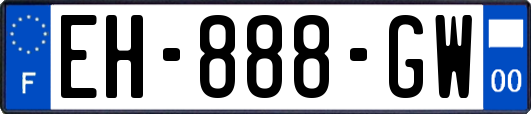 F
EH-888-GW
00